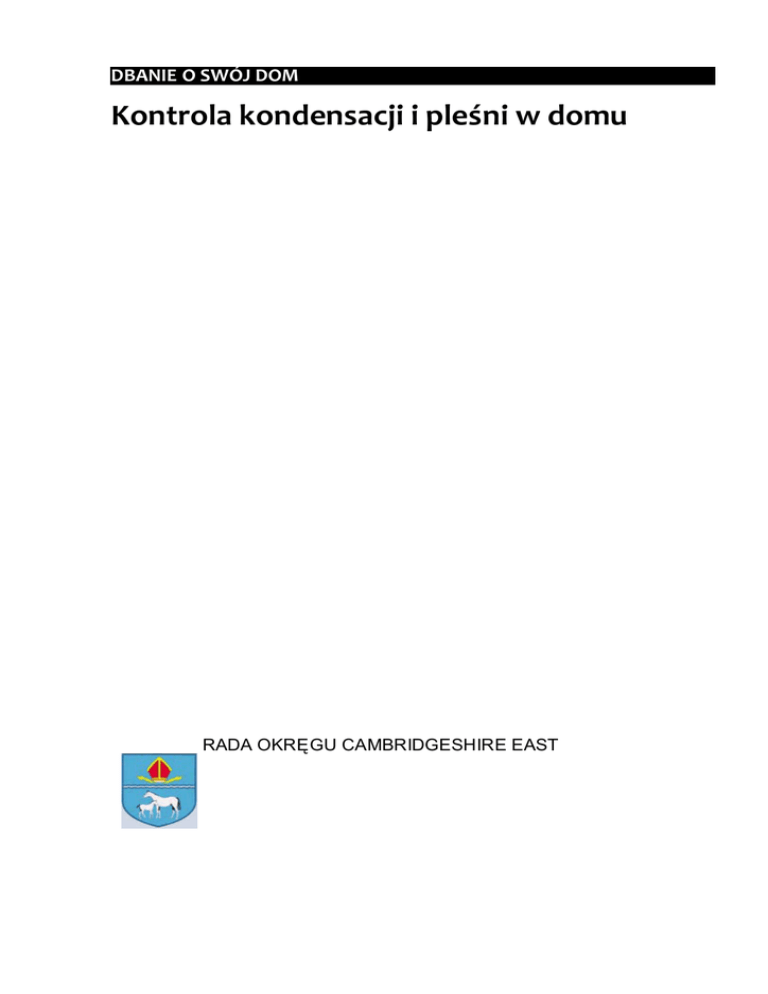 DBANIE O SWÓJ DOM

Kontrola kondensacji i pleśni w domu

RADA OKRĘGU CAMBRIDGESHIRE EAST